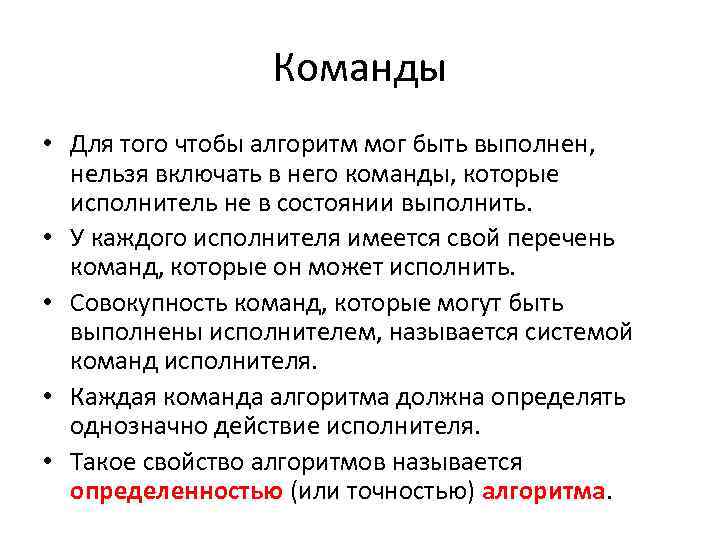 Команды

• Для того чтобы алгоритм мог быть выполнен, нельзя включать в него команды, которые исполнитель не в состоянии выполнить.
• У каждого исполнителя имеется свой перечень команд, которые он может исполнить.
• Совокупность команд, которые могут быть выполнены исполнителем, называется системой команд исполнителя.
• Каждая команда алгоритма должна определять однозначно действие исполнителя.
• Такое свойство алгоритмов называется определенностью (или точностью) алгоритма.